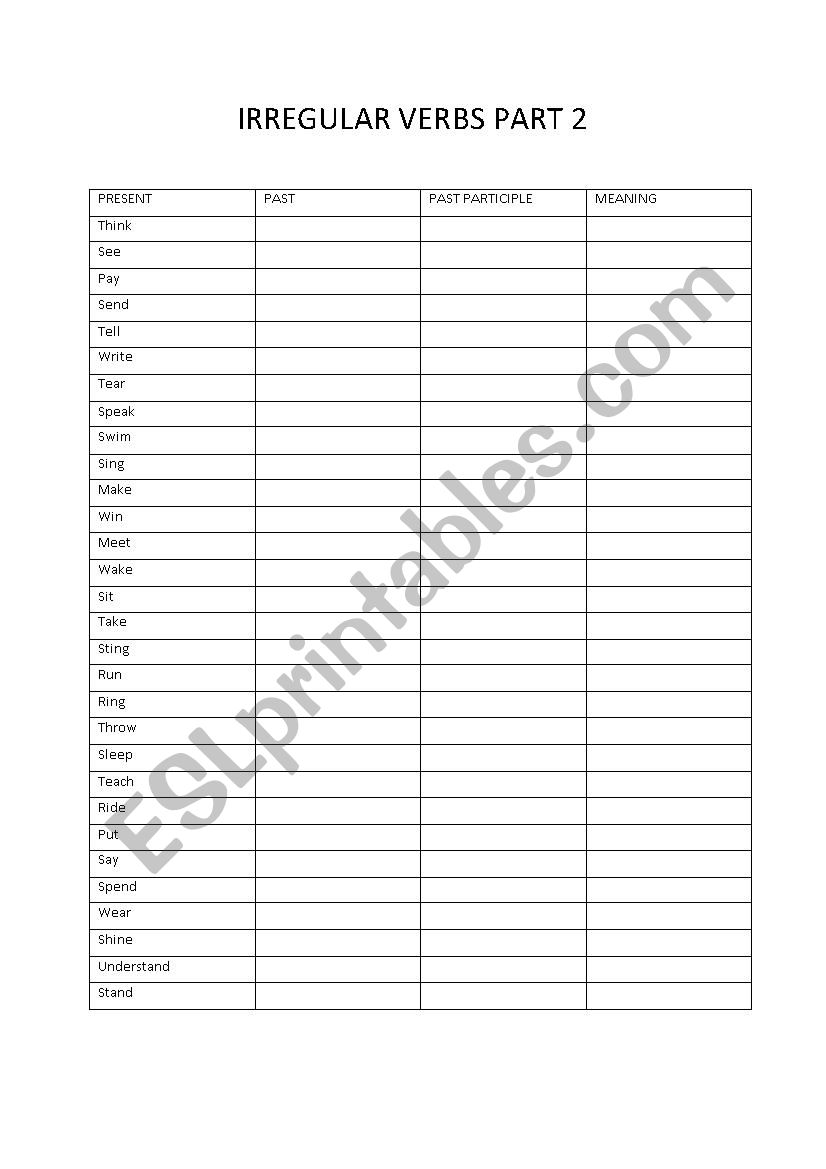 IRREGULAR VERBS PART 2

| PRESENT | PAST | PAST PARTICIPLE | MEANING |
|---|---|---|---|
| Think | | | |
| See | | | |
| Pay | | | |
| Send | | | |
| Tell | | | |
| Write | | | |
| Tear | | | |
| Speak | | | |
| Swim | | | |
| Sing | | | |
| Make | | | |
| Win | | | |
| Meet | | | |
| Wake | | | |
| Sit | | | |
| Take | | | |
| Sting | | | |
| Run | | | |
| Ring | | | |
| Throw | | | |
| Sleep | | | |
| Teach | | | |
| Ride | | | |
| Put | | | |
| Say | | | |
| Spend | | | |
| Wear | | | |
| Shine | | | |
| Understand | | | |
| Stand | | | |

ESLprintables.com